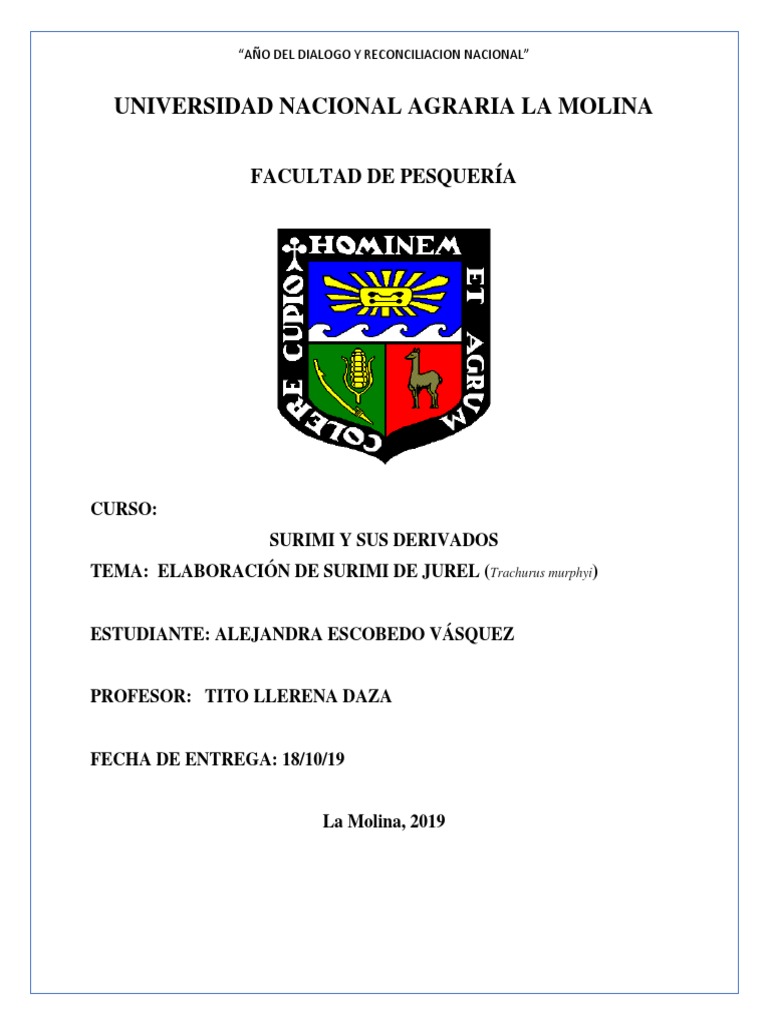 “AÑO DEL DIALOGO Y RECONCILIACION NACIONAL”

UNIVERSIDAD NACIONAL AGRARIA LA MOLINA

FACULTAD DE PESQUERÍA

HOMINEM ET AGRUM COLERE CUPIO

CURSO:

SURIMI Y SUS DERIVADOS

TEMA: ELABORACIÓN DE SURIMI DE JUREL (Trachurus murphyi)

ESTUDIANTE: ALEJANDRA ESCOBEDO VÁSQUEZ

PROFESOR: TITO LLERENA DAZA

FECHA DE ENTREGA: 18/10/19

La Molina, 2019